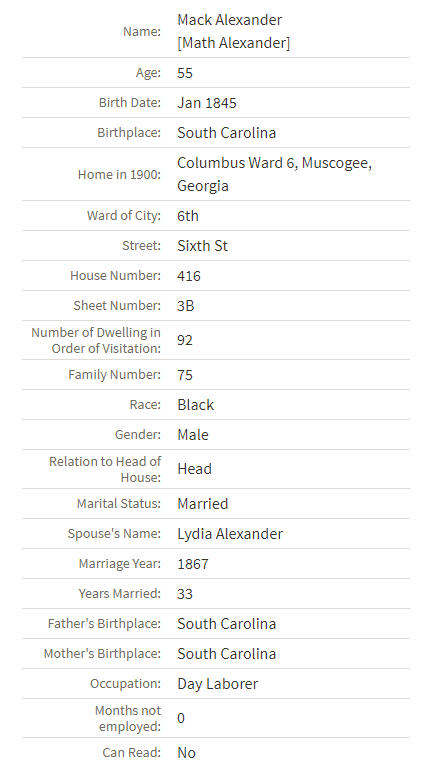 | | |
|---|---|
| Name: | Mack Alexander [Math Alexander] |
| Age: | 55 |
| Birth Date: | Jan 1845 |
| Birthplace: | South Carolina |
| Home in 1900: | Columbus Ward 6, Muscogee, Georgia |
| Ward of City: | 6th |
| Street: | Sixth St |
| House Number: | 416 |
| Sheet Number: | 3B |
| Number of Dwelling in Order of Visitation: | 92 |
| Family Number: | 75 |
| Race: | Black |
| Gender: | Male |
| Relation to Head of House: | Head |
| Marital Status: | Married |
| Spouse's Name: | Lydia Alexander |
| Marriage Year: | 1867 |
| Years Married: | 33 |
| Father's Birthplace: | South Carolina |
| Mother's Birthplace: | South Carolina |
| Occupation: | Day Laborer |
| Months not employed: | 0 |
| Can Read: | No |